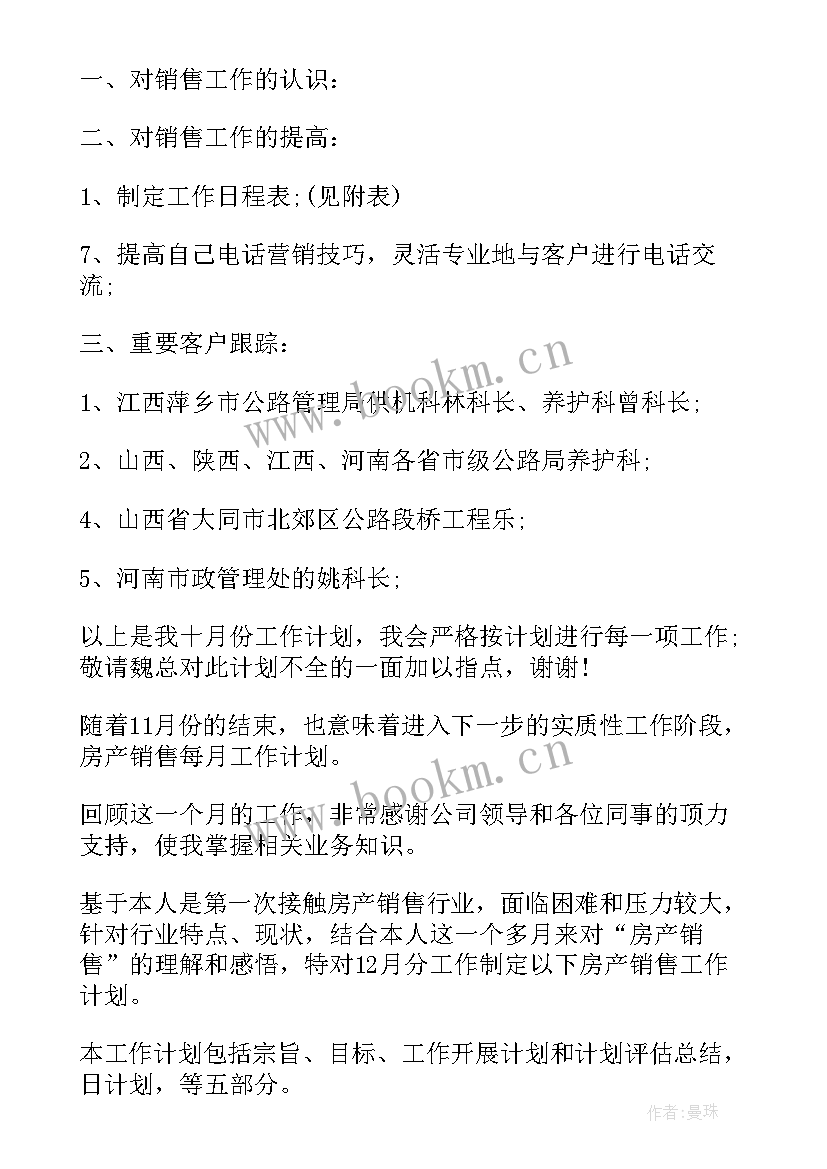 一、对销售工作的认识：

二、对销售工作的提高：

1、制定工作日程表;(见附表)

7、提高自己电话营销技巧，灵活专业地与客户进行电话交流;

三、重要客户跟踪：

1、江西萍乡市公路管理局供机科林科长、养护科曾科长;

2、山西、陕西、江西、河南各省市级公路局养护科;

4、山西省大同市北郊区公路段桥工程乐;

5、河南市政管理处的姚科长;

以上是我十月份工作计划，我会严格按计划进行每一项工作;敬请魏总对此计划不全的一面加以指点，谢谢!

随着11月份的结束，也意味着进入下一步的实质性工作阶段，房产销售每月工作计划。

回顾这一个月的工作，非常感谢公司领导和各位同事的顶力支持，使我掌握相关业务知识。

基于本人是第一次接触房产销售行业，面临困难和压力较大，针对行业特点、现状，结合本人这一个多月来对“房产销售”的理解和感悟，特对12月分工作制定以下房产销售工作计划。

本工作计划包括宗旨、目标、工作开展计划和计划评估总结，日计划，等五部分。

www.bookm.cn

www.bookm.cn

作者:曼珠